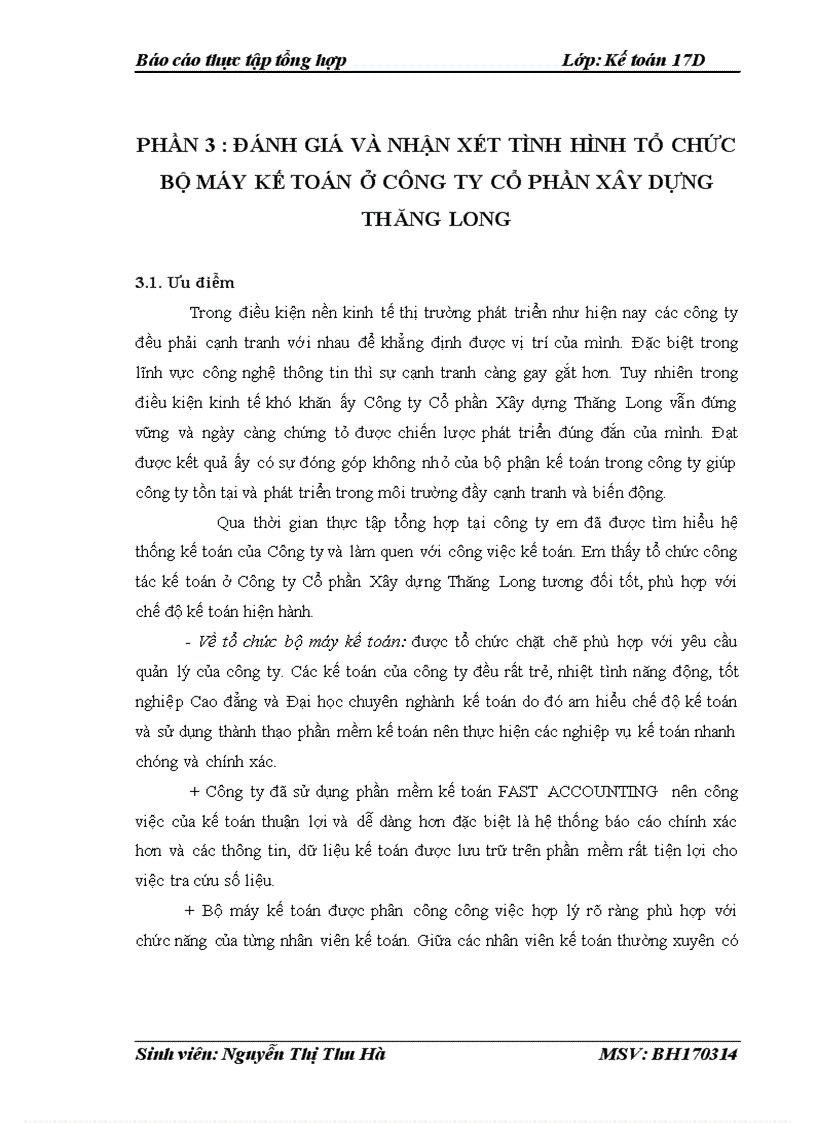 Báo cáo thực tập tổng hợp Lớp: Kế toán 17D

PHẦN 3 : ĐÁNH GIÁ VÀ NHẬN XÉT TÌNH HÌNH TỔ CHỨC BỘ MÁY KẾ TOÁN Ở CÔNG TY CỔ PHẦN XÂY DỰNG THĂNG LONG

3.1. Ưu điểm

Trong điều kiện nền kinh tế thị trường phát triển như hiện nay các công ty đều phải cạnh tranh với nhau để khẳng định được vị trí của mình. Đặc biệt trong lĩnh vực công nghệ thông tin thì sự cạnh tranh càng gay gắt hơn. Tuy nhiên trong điều kiện kinh tế khó khăn ấy Công ty Cổ phần Xây dựng Thăng Long vẫn đứng vững và ngày càng chứng tỏ được chiến lược phát triển đúng đắn của mình. Đạt được kết quả ấy có sự đóng góp không nhỏ của bộ phận kế toán trong công ty giúp công ty tồn tại và phát triển trong môi trường đầy cạnh tranh và biến động.

Qua thời gian thực tập tổng hợp tại công ty em đã được tìm hiểu hệ thống kế toán của Công ty và làm quen với công việc kế toán. Em thấy tổ chức công tác kế toán ở Công ty Cổ phần Xây dựng Thăng Long tương đối tốt, phù hợp với chế độ kế toán hiện hành.

- Về tổ chức bộ máy kế toán: được tổ chức chặt chẽ phù hợp với yêu cầu quản lý của công ty. Các kế toán của công ty đều rất trẻ, nhiệt tình năng động, tốt nghiệp Cao đẳng và Đại học chuyên nghành kế toán do đó am hiểu chế độ kế toán và sử dụng thành thạo phần mềm kế toán nên thực hiện các nghiệp vụ kế toán nhanh chóng và chính xác.

+ Công ty đã sử dụng phần mềm kế toán FAST ACCOUNTING nên công việc của kế toán thuận lợi và dễ dàng hơn đặc biệt là hệ thống báo cáo chính xác hơn và các thông tin, dữ liệu kế toán được lưu trữ trên phần mềm rất tiện lợi cho việc tra cứu số liệu.

+ Bộ máy kế toán được phân công công việc hợp lý rõ ràng phù hợp với chức năng của từng nhân viên kế toán. Giữa các nhân viên kế toán thường xuyên có

Sinh viên: Nguyễn Thị Thu Hà MSV: BH170314